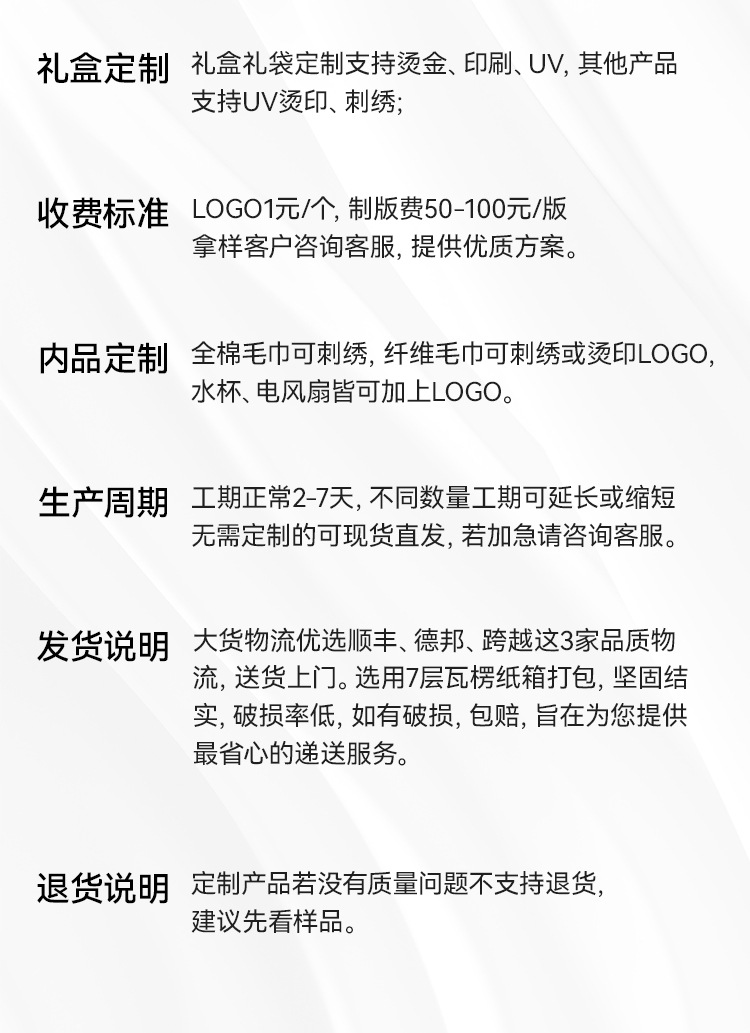 礼盒定制 礼盒礼袋定制支持烫金、印刷、UV, 其他产品支持UV烫印、刺绣;

收费标准 LOGO1元/个, 制版费50-100元/版 拿样客户咨询客服, 提供优质方案。

内品定制 全棉毛巾可刺绣, 纤维毛巾可刺绣或烫印LOGO, 水杯、电风扇皆可加上LOGO。

生产周期 工期正常2-7天, 不同数量工期可延长或缩短 无需定制的可现货直发, 若加急请咨询客服。

发货说明 大货物流优选顺丰、德邦、跨越这3家品质物流, 送货上门。选用7层瓦楞纸箱打包, 坚固结实, 破损率低, 如有破损, 包赔, 旨在为您提供最省心的递送服务。

退货说明 定制产品若没有质量问题不支持退货, 建议先看样品。